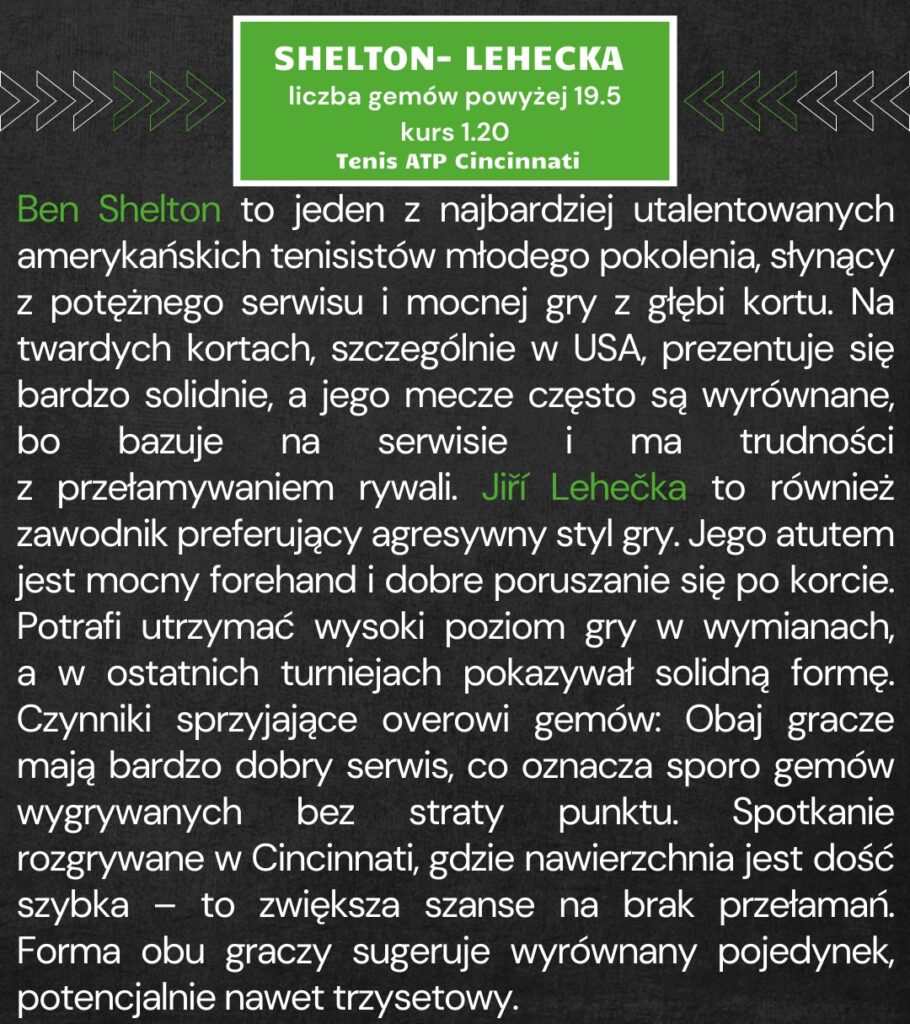 SHELTON- LEHECKA
liczba gemów powyżej 19.5
kurs 1.20
Tenis ATP Cincinnati

Ben Shelton to jeden z najbardziej utalentowanych amerykańskich tenisistów młodego pokolenia, słynący z potężnego serwisu i mocnej gry z głębi kortu. Na twardych kortach, szczególnie w USA, prezentuje się bardzo solidnie, a jego mecze często są wyrównane, bo bazuje na serwisie i ma trudności z przełamywaniem rywali. Jiří Lehečka to również zawodnik preferujący agresywny styl gry. Jego atutem jest mocny forehand i dobre poruszanie się po korcie. Potrafi utrzymać wysoki poziom gry w wymianach, a w ostatnich turniejach pokazywał solidną formę. Czynniki sprzyjające overowi gemów: Obaj gracze mają bardzo dobry serwis, co oznacza sporo gemów wygrywanych bez straty punktu. Spotkanie rozgrywane w Cincinnati, gdzie nawierzchnia jest dość szybka – to zwiększa szanse na brak przełamań. Forma obu graczy sugeruje wyrównany pojedynek, potencjalnie nawet trzysetowy.